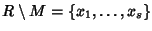 $R \setminus M = \{x_1, \ldots, x_s\}$